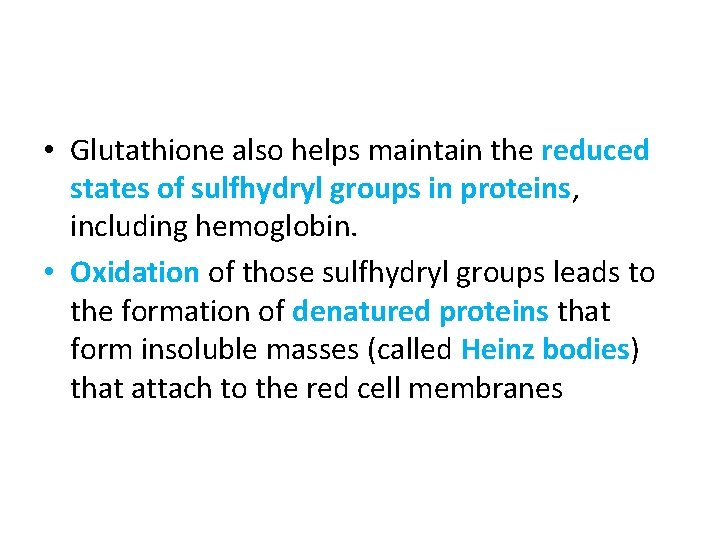 • Glutathione also helps maintain the reduced states of sulfhydryl groups in proteins, including hemoglobin.
• Oxidation of those sulfhydryl groups leads to the formation of denatured proteins that form insoluble masses (called Heinz bodies) that attach to the red cell membranes